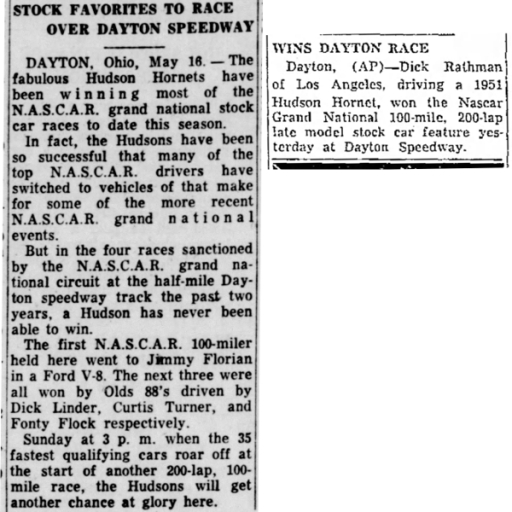 STOCK FAVORITES TO RACE
OVER DAYTON SPEEDWAY

DAYTON, Ohio, May 16. — The fabulous Hudson Hornets have been winning most of the N.A.S.C.A.R. grand national stock car races to date this season.

In fact, the Hudsons have been so successful that many of the top N.A.S.C.A.R. drivers have switched to vehicles of that make for some of the more recent N.A.S.C.A.R. grand national events.

But in the four races sanctioned by the N.A.S.C.A.R. grand national circuit at the half-mile Dayton speedway track the past two years, a Hudson has never been able to win.

The first N.A.S.C.A.R. 100-miler held here went to Jimmy Florian in a Ford V-8. The next three were all won by Olds 88's driven by Dick Linder, Curtis Turner, and Fonty Flock respectively.

Sunday at 3 p. m. when the 35 fastest qualifying cars roar off at the start of another 200-lap, 100-mile race, the Hudsons will get another chance at glory here.

WINS DAYTON RACE

Dayton, (AP)—Dick Rathman of Los Angeles, driving a 1951 Hudson Hornet, won the Nascar Grand National 100-mile, 200-lap late model stock car feature yesterday at Dayton Speedway.